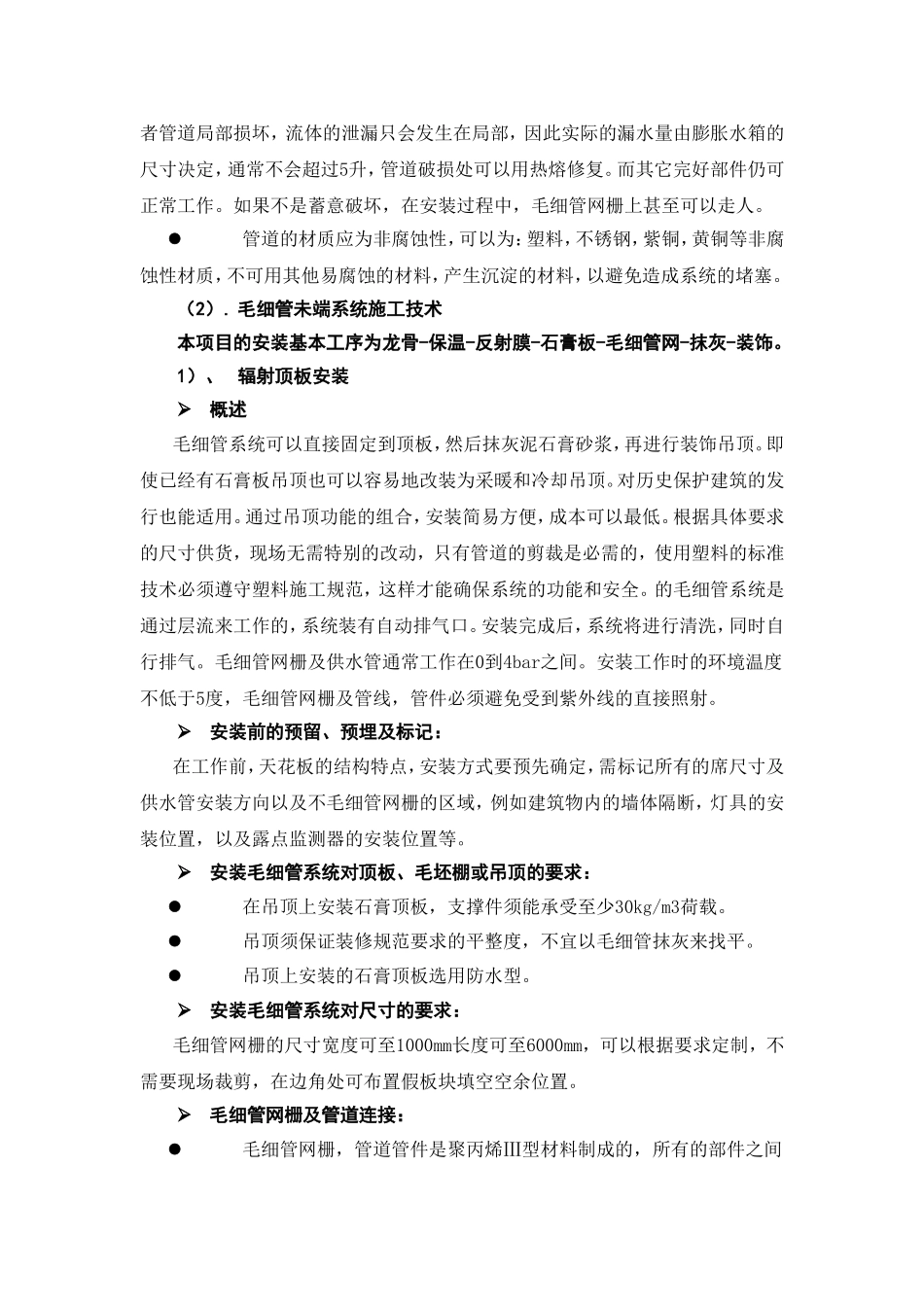 者管道局部损坏，流体的泄漏只会发生在局部，因此实际的漏水量由膨胀水箱的尺寸决定，通常不会超过5升，管道破损处可以用热熔修复。而其它完好部件仍可正常工作。如果不是蓄意破坏，在安装过程中，毛细管网栅上甚至可以走人。

● 管道的材质应为非腐蚀性，可以为：塑料，不锈钢，紫铜，黄铜等非腐蚀性材质，不可用其他易腐蚀的材料，产生沉淀的材料，以避免造成系统的堵塞。

（2）. 毛细管未端系统施工技术

本项目的安装基本工序为龙骨-保温-反射膜-石膏板-毛细管网-抹灰-装饰。

1）、 辐射顶板安装

➢ 概述

毛细管系统可以直接固定到顶板，然后抹灰泥石膏砂浆，再进行装饰吊顶。即使已经有石膏板吊顶也可以容易地改装为采暖和冷却吊顶。对历史保护建筑的发行也能适用。通过吊顶功能的组合，安装简易方便，成本可以最低。根据具体要求的尺寸供货，现场无需特别的改动，只有管道的剪裁是必需的，使用塑料的标准技术必须遵守塑料施工规范，这样才能确保系统的功能和安全。的毛细管系统是通过层流来工作的，系统装有自动排气口。安装完成后，系统将进行清洗，同时自行排气。毛细管网栅及供水管通常工作在0到4bar之间。安装工作时的环境温度不低于5度，毛细管网栅及管线，管件必须避免受到紫外线的直接照射。

➢ 安装前的预留、预埋及标记：

在工作前，天花板的结构特点，安装方式要预先确定，需标记所有的席尺寸及供水管安装方向以及不毛细管网栅的区域，例如建筑物内的墙体隔断，灯具的安装位置，以及露点监测器的安装位置等。

➢ 安装毛细管系统对顶板、毛坯棚或吊顶的要求：

● 在吊顶上安装石膏顶板，支撑件须能承受至少30kg/m3荷载。

● 吊顶须保证装修规范要求的平整度，不宜以毛细管抹灰来找平。

● 吊顶上安装的石膏顶板选用防水型。

➢ 安装毛细管系统对尺寸的要求：

毛细管网栅的尺寸宽度可至1000㎜长度可至6000㎜，可以根据要求定制，不需要现场裁剪，在边角处可布置假板块填空空余位置。

➢ 毛细管网栅及管道连接：

● 毛细管网栅，管道管件是聚丙烯III型材料制成的，所有的部件之间